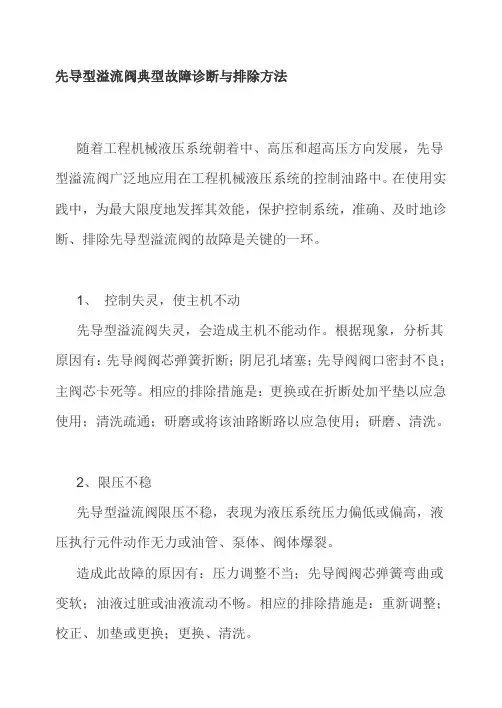 先导型溢流阀典型故障诊断与排除方法

随着工程机械液压系统朝着中、高压和超高压方向发展，先导型溢流阀广泛地应用在工程机械液压系统的控制油路中。在使用实践中，为最大限度地发挥其效能，保护控制系统，准确、及时地诊断、排除先导型溢流阀的故障是关键的一环。

1、 控制失灵，使主机不动

先导型溢流阀失灵，会造成主机不能动作。根据现象，分析其原因有：先导阀阀芯弹簧折断；阴尼孔堵塞；先导阀阀口密封不良；主阀芯卡死等。相应的排除措施是：更换或在折断处加平垫以应急使用；清洗疏通；研磨或将该油路断路以应急使用；研磨、清洗。

2、限压不稳

先导型溢流阀限压不稳，表现为液压系统压力偏低或偏高，液压执行元件动作无力或油管、泵体、阀体爆裂。

造成此故障的原因有：压力调整不当；先导阀阀芯弹簧弯曲或变软；油液过脏或油液流动不畅。相应的排除措施是：重新调整；校正、加垫或更换；更换、清洗。